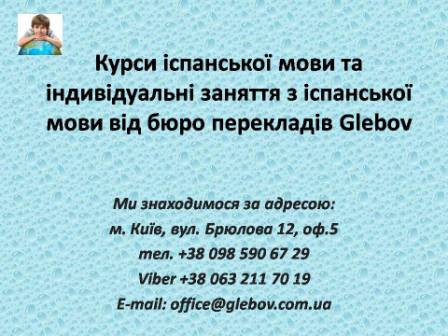 Курси іспанської мови та індивідуальні заняття з іспанської мови від бюро перекладів Glebov

Ми знаходимося за адресою:
м. Київ, вул. Брюлова 12, оф.5
тел. +38 098 590 67 29
Viber +38 063 211 70 19
E-mail: office@glebov.com.ua